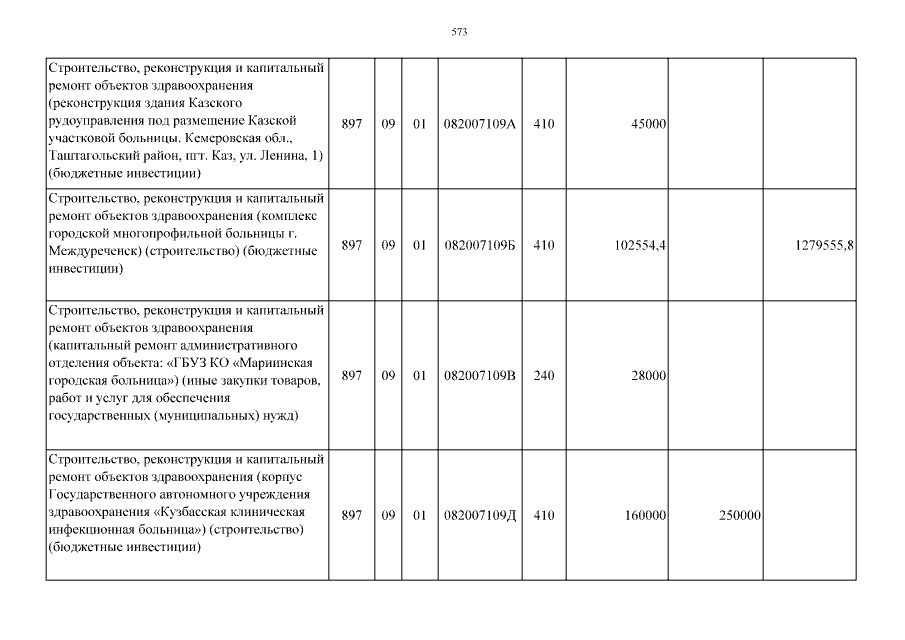 573

| | | | | | | | | |
|---|---|---|---|---|---|---|---|---|
| Строительство, реконструкция и капитальный ремонт объектов здравоохранения (реконструкция здания Казского рудоуправления под размещение Казской участковой больницы. Кемеровская обл., Таштагольский район, пгт. Каз, ул. Ленина, 1) (бюджетные инвестиции) | 897 | 09 | 01 | 082007109А | 410 | 45000 | | |
| Строительство, реконструкция и капитальный ремонт объектов здравоохранения (комплекс городской многопрофильной больницы г. Междуреченск) (строительство) (бюджетные инвестиции) | 897 | 09 | 01 | 082007109Б | 410 | 102554,4 | | 1279555,8 |
| Строительство, реконструкция и капитальный ремонт объектов здравоохранения (капитальный ремонт административного отделения объекта: «ГБУЗ КО «Мариинская городская больница») (иные закупки товаров, работ и услуг для обеспечения государственных (муниципальных) нужд) | 897 | 09 | 01 | 082007109В | 240 | 28000 | | |
| Строительство, реконструкция и капитальный ремонт объектов здравоохранения (корпус Государственного автономного учреждения здравоохранения «Кузбасская клиническая инфекционная больница») (строительство) (бюджетные инвестиции) | 897 | 09 | 01 | 082007109Д | 410 | 160000 | 250000 | |